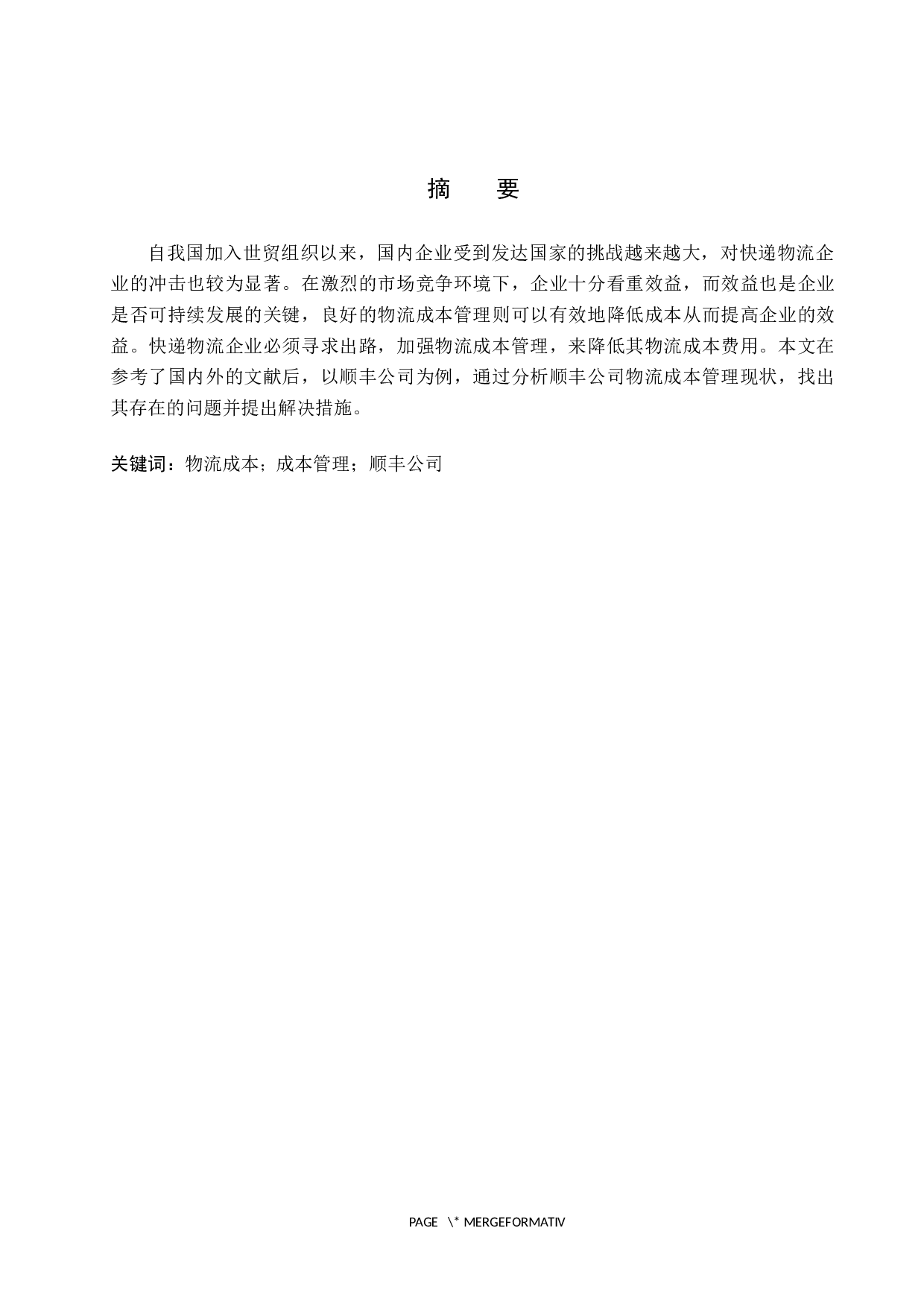 摘　　要

自我国加入世贸组织以来，国内企业受到发达国家的挑战越来越大，对快递物流企业的冲击也较为显著。在激烈的市场竞争环境下，企业十分看重效益，而效益也是企业是否可持续发展的关键，良好的物流成本管理则可以有效地降低成本从而提高企业的效益。快递物流企业必须寻求出路，加强物流成本管理，来降低其物流成本费用。本文在参考了国内外的文献后，以顺丰公司为例，通过分析顺丰公司物流成本管理现状，找出其存在的问题并提出解决措施。

关键词：物流成本；成本管理；顺丰公司

PAGE \* MERGEFORMATIV